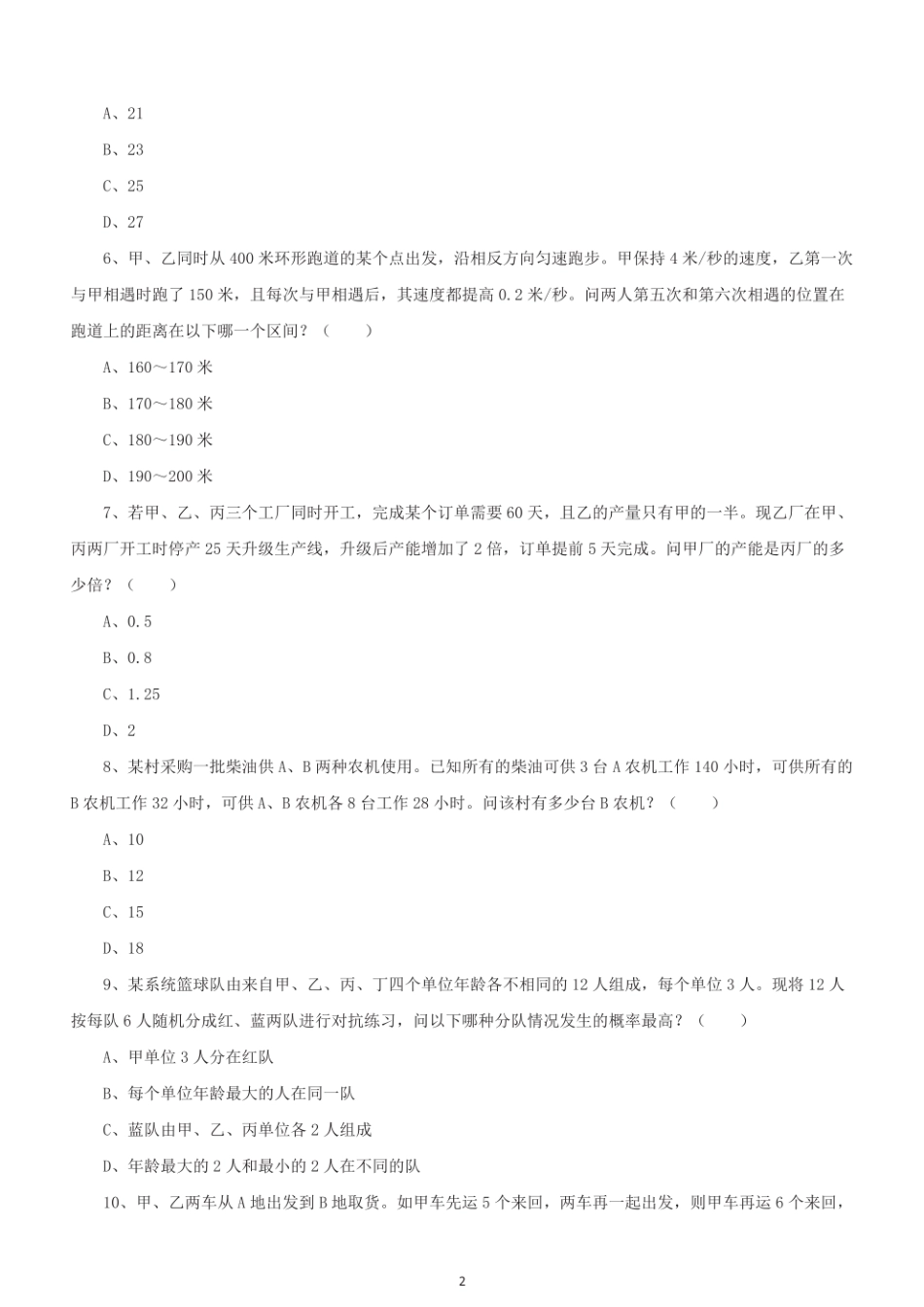 A、21

B、23

C、25

D、27

6、甲、乙同时从 400 米环形跑道的某个点出发，沿相反方向匀速跑步。甲保持 4 米/秒的速度，乙第一次与甲相遇时跑了 150 米，且每次与甲相遇后，其速度都提高 0.2 米/秒。问两人第五次和第六次相遇的位置在跑道上的距离在以下哪一个区间？（　　）

A、160～170 米

B、170～180 米

C、180～190 米

D、190～200 米

7、若甲、乙、丙三个工厂同时开工，完成某个订单需要 60 天，且乙的产量只有甲的一半。现乙厂在甲、丙两厂开工时停产 25 天升级生产线，升级后产能增加了 2 倍，订单提前 5 天完成。问甲厂的产能是丙厂的多少倍？（　　）

A、0.5

B、0.8

C、1.25

D、2

8、某村采购一批柴油供 A、B 两种农机使用。已知所有的柴油可供 3 台 A 农机工作 140 小时，可供所有的 B 农机工作 32 小时，可供 A、B 农机各 8 台工作 28 小时。问该村有多少台 B 农机？（　　）

A、10

B、12

C、15

D、18

9、某系统篮球队由来自甲、乙、丙、丁四个单位年龄各不相同的 12 人组成，每个单位 3 人。现将 12 人按每队 6 人随机分成红、蓝两队进行对抗练习，问以下哪种分队情况发生的概率最高？（　　）

A、甲单位 3 人分在红队

B、每个单位年龄最大的人在同一队

C、蓝队由甲、乙、丙单位各 2 人组成

D、年龄最大的 2 人和最小的 2 人在不同的队

10、甲、乙两车从 A 地出发到 B 地取货。如甲车先运 5 个来回，两车再一起出发，则甲车再运 6 个来回，

2